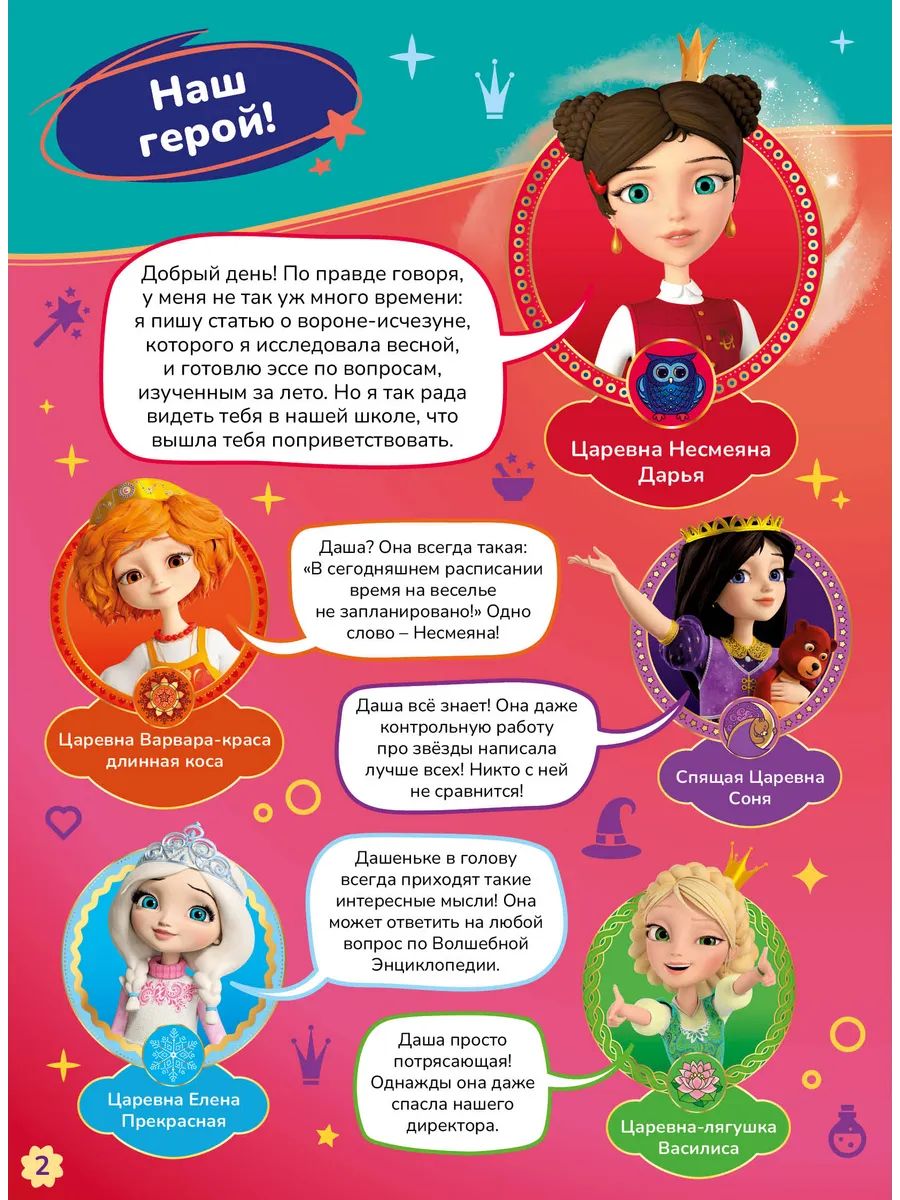 Наш герой!

Добрый день! По правде говоря, у меня не так уж много времени: я пишу статью о вороне-исчезуне, которого я исследовала весной, и готовлю эссе по вопросам, изученным за лето. Но я так рада видеть тебя в нашей школе, что вышла тебя поприветствовать.

Царевна Несмеяна Дарья

Даша? Она всегда такая: «В сегодняшнем расписании время на веселье не запланировано!» Одно слово – Несмеяна!

Царевна Варвара-краса длинная коса

Даша всё знает! Она даже контрольную работу про звёзды написала лучше всех! Никто с ней не сравнится!

Спящая Царевна Соня

Дашеньке в голову всегда приходят такие интересные мысли! Она может ответить на любой вопрос по Волшебной Энциклопедии.

Царевна Елена Прекрасная

Даша просто потрясающая! Однажды она даже спасла нашего директора.

Царевна-лягушка Василиса

2